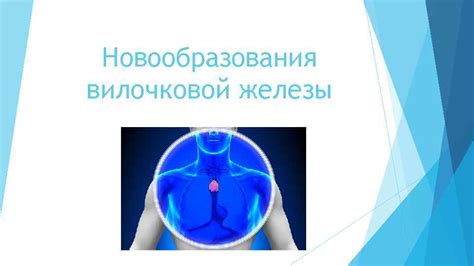 Новообразования вилочковой железы